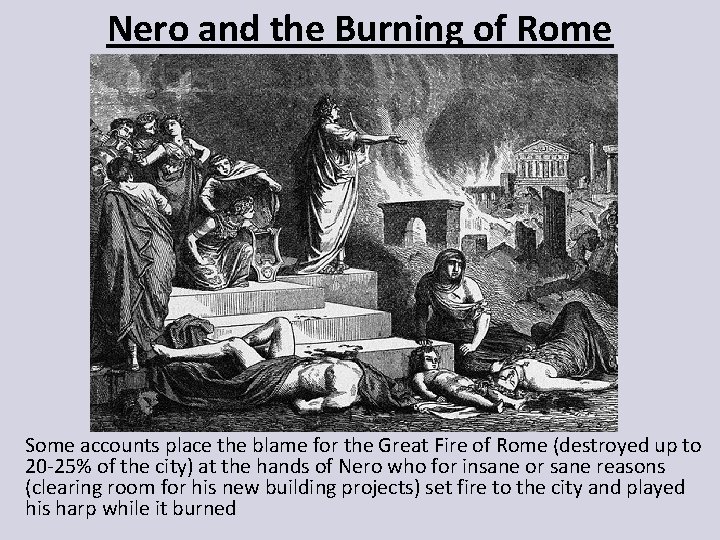 Nero and the Burning of Rome

Some accounts place the blame for the Great Fire of Rome (destroyed up to 20-25% of the city) at the hands of Nero who for insane or sane reasons (clearing room for his new building projects) set fire to the city and played his harp while it burned